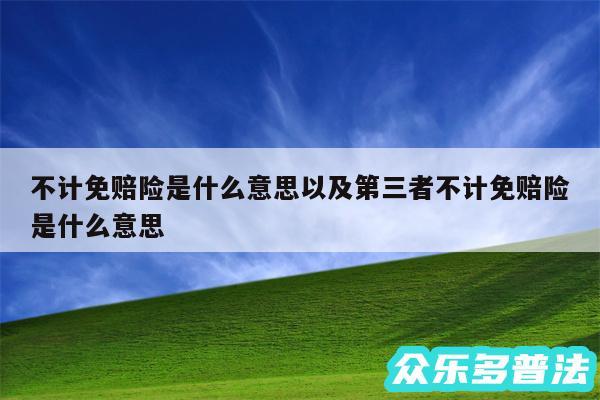 不计免赔险是什么意思以及第三者不计免赔险是什么意思

众乐多普法